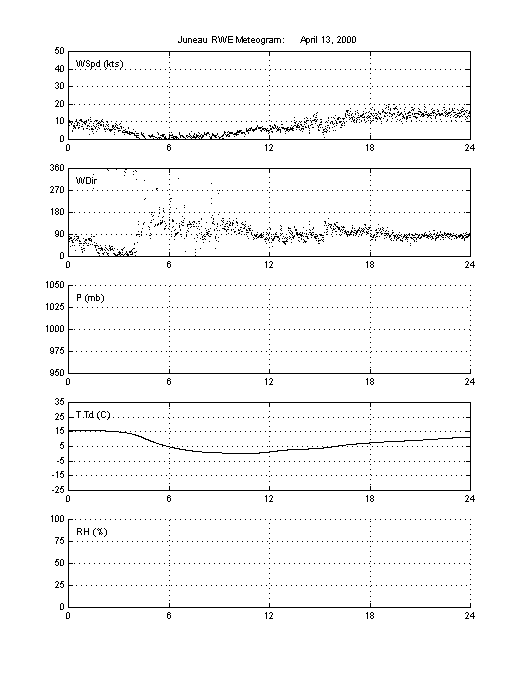 Juneau RWE Meteogram: April 13, 2000

WSpd (kts)
50
40
30
20
10
0
0 6 12 18 24

WDir
360
270
180
90
0
0 6 12 18 24

P (mb)
1050
1025
1000
975
950
0 6 12 18 24

T,Td (C)
35
25
15
5
-5
-15
-25
0 6 12 18 24

RH (%)
100
75
50
25
0
0 6 12 18 24